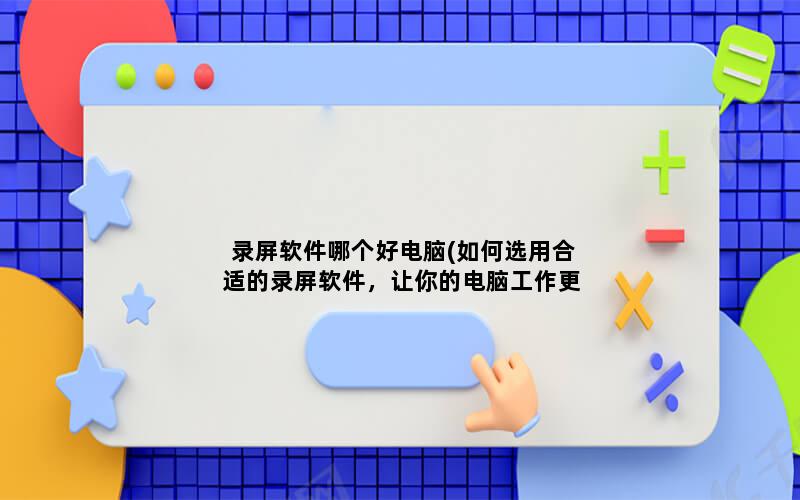 录屏软件哪个好电脑(如何选用合适的录屏软件，让你的电脑工作更